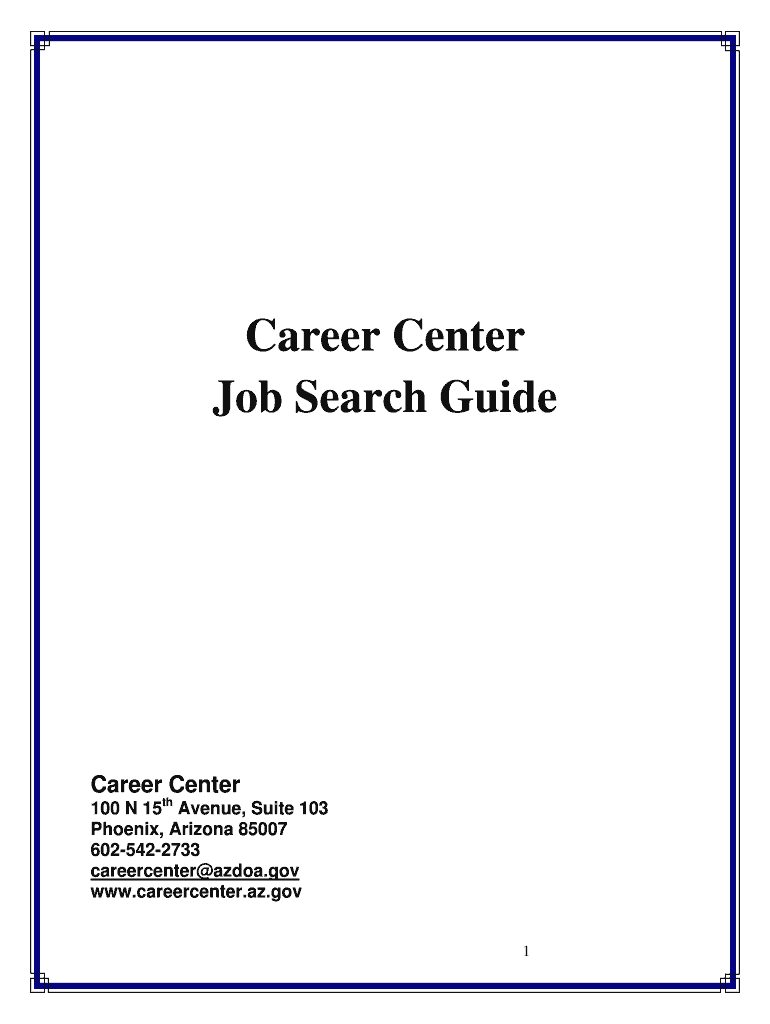 Career Center
Job Search Guide

Career Center
100 N 15th Avenue, Suite 103
Phoenix, Arizona 85007
602-542-2733
careercenter@azdoa.gov
www.careercenter.az.gov

1